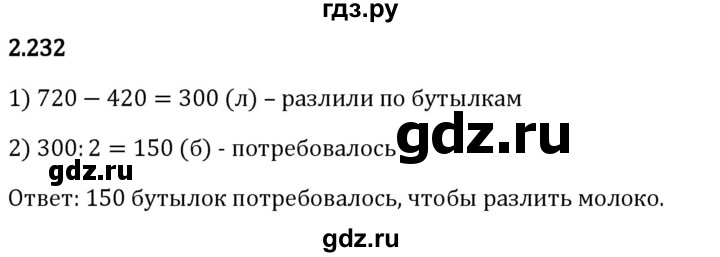 гдз.ру

2.232

1) $720 - 420 = 300$ (л) – разлили по бутылкам

2) $300 : 2 = 150$ (б) - потребовалось gdz.ru

gdz.ru

Ответ: 150 бутылок потребовалось, чтобы разлить молоко.

gdz.ru